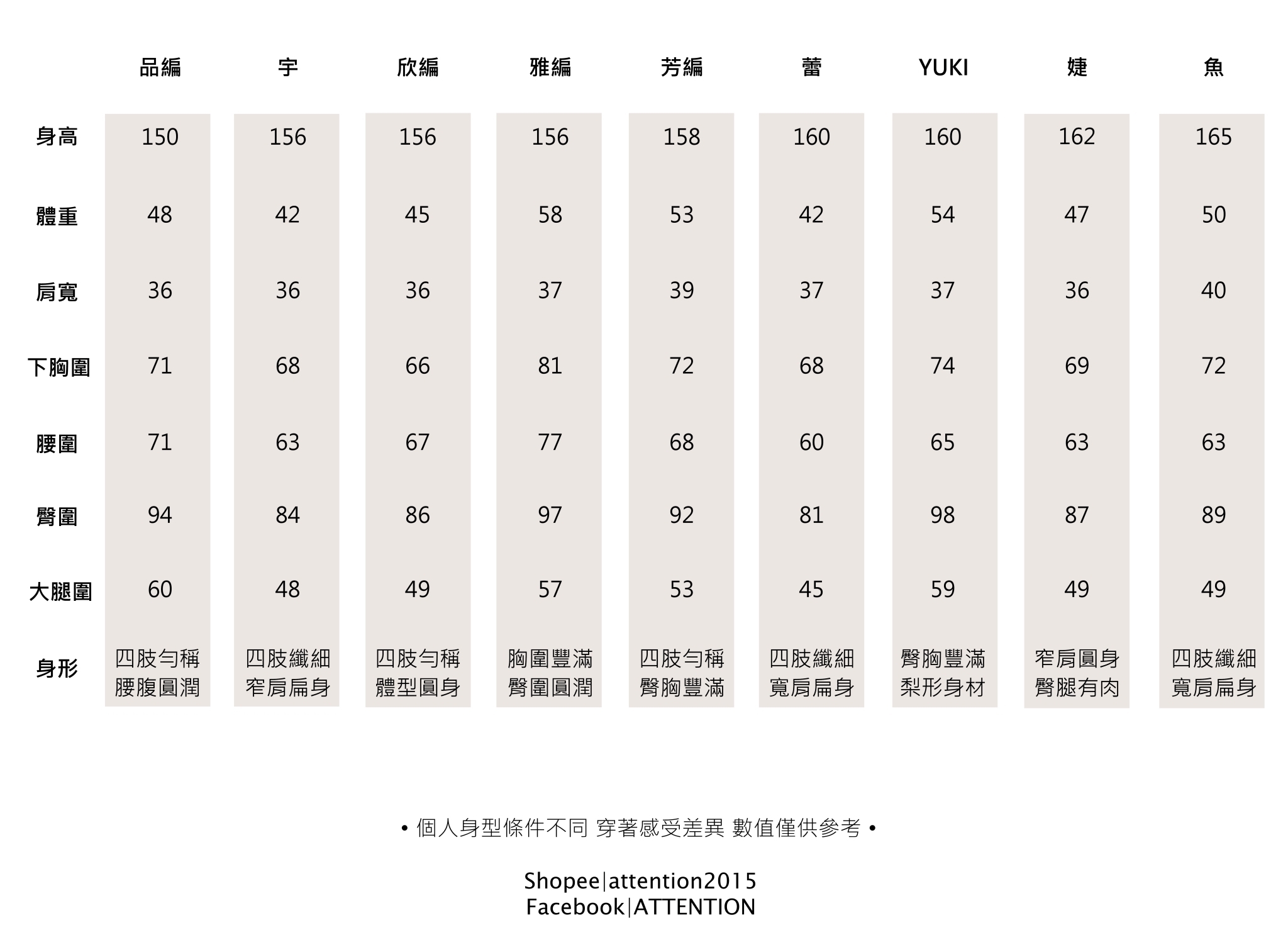 | | 品編 | 宇 | 欣編 | 雅編 | 芳編 | 蕾 | YUKI | 婕 | 魚 |
|---|---|---|---|---|---|---|---|---|---|
| 身高 | 150 | 156 | 156 | 156 | 158 | 160 | 160 | 162 | 165 |
| 體重 | 48 | 42 | 45 | 58 | 53 | 42 | 54 | 47 | 50 |
| 肩寬 | 36 | 36 | 36 | 37 | 39 | 37 | 37 | 36 | 40 |
| 下胸圍 | 71 | 68 | 66 | 81 | 72 | 68 | 74 | 69 | 72 |
| 腰圍 | 71 | 63 | 67 | 77 | 68 | 60 | 65 | 63 | 63 |
| 臀圍 | 94 | 84 | 86 | 97 | 92 | 81 | 98 | 87 | 89 |
| 大腿圍 | 60 | 48 | 49 | 57 | 53 | 45 | 59 | 49 | 49 |
| 身形 | 四肢勻稱 腰腹圓潤 | 四肢纖細 窄肩扁身 | 四肢勻稱 體型圓身 | 胸圍豐滿 臀圍圓潤 | 四肢勻稱 臀胸豐滿 | 四肢纖細 寬肩扁身 | 臀胸豐滿 梨形身材 | 窄肩圓身 臀腿有肉 | 四肢纖細 寬肩扁身 |

• 個人身型條件不同 穿著感受差異 數值僅供參考 •

Shopee|attention2015
Facebook|ATTENTION